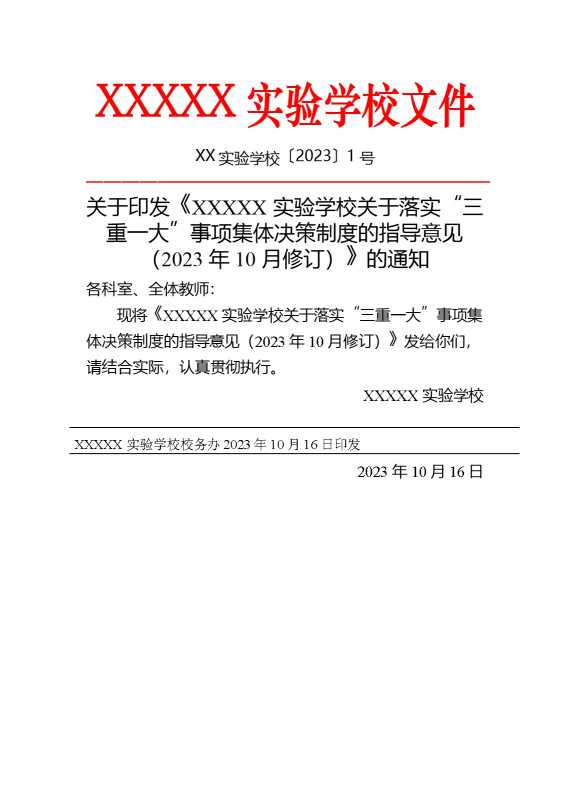 XXXXX 实验学校文件

XX 实验学校〔2023〕1 号

关于印发《XXXXX 实验学校关于落实“三重一大”事项集体决策制度的指导意见（2023 年 10 月修订）》的通知

各科室、全体教师：

现将《XXXXX 实验学校关于落实“三重一大”事项集体决策制度的指导意见（2023 年 10 月修订）》发给你们，请结合实际，认真贯彻执行。

XXXXX 实验学校

XXXXX 实验学校校务办 2023 年 10 月 16 日印发

2023 年 10 月 16 日